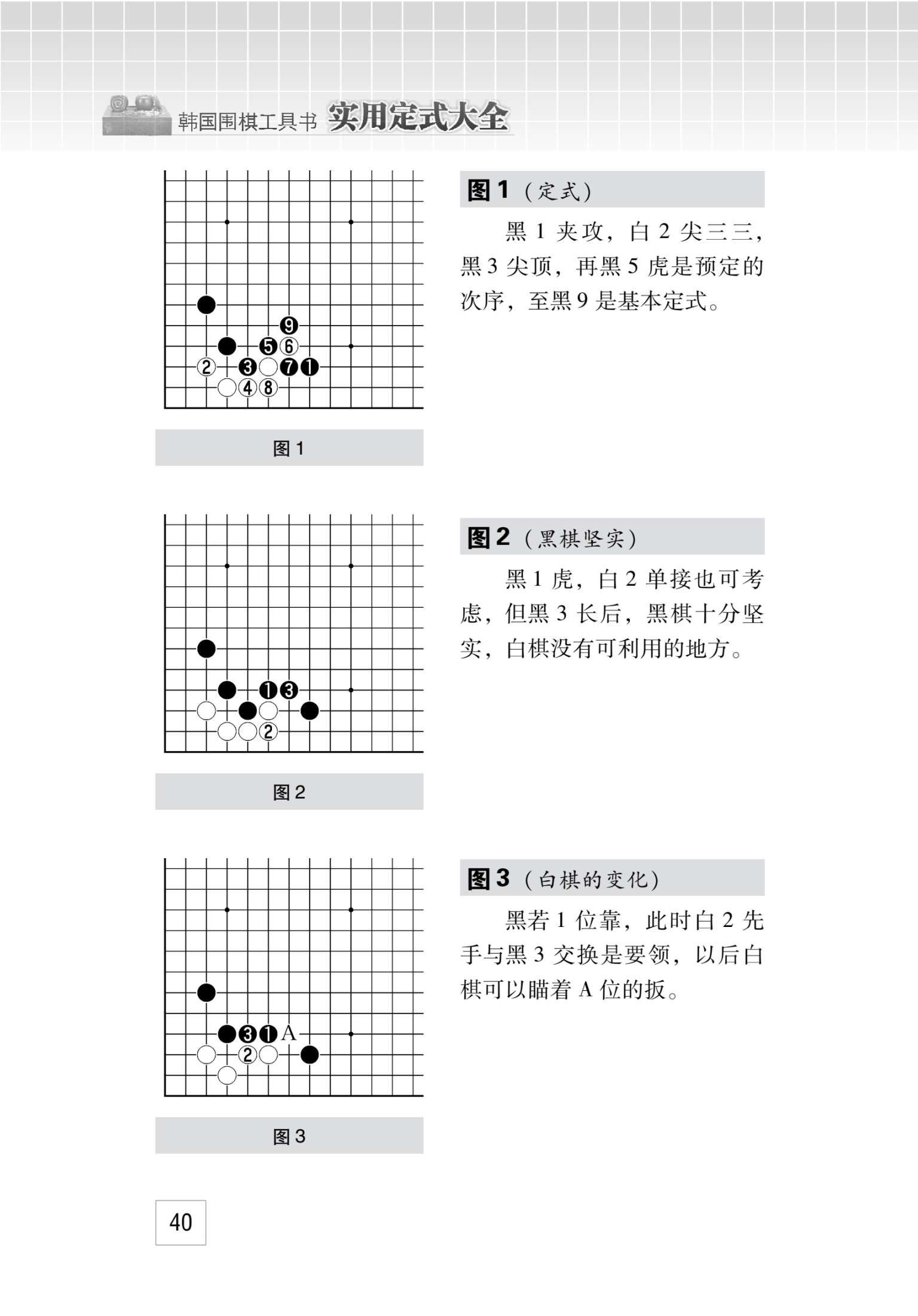 韩国围棋工具书 实用定式大全

9
5 6
2 3 7 1
4 8

图 1

图 1（定式）

黑 1 夹攻，白 2 尖三三，黑 3 尖顶，再黑 5 虎是预定的次序，至黑 9 是基本定式。

1 3
2

图 2

图 2（黑棋坚实）

黑 1 虎，白 2 单接也可考虑，但黑 3 长后，黑棋十分坚实，白棋没有可利用的地方。

3 1 A
2

图 3

图 3（白棋的变化）

黑若 1 位靠，此时白 2 先手与黑 3 交换是要领，以后白棋可以瞄着 A 位的扳。

40